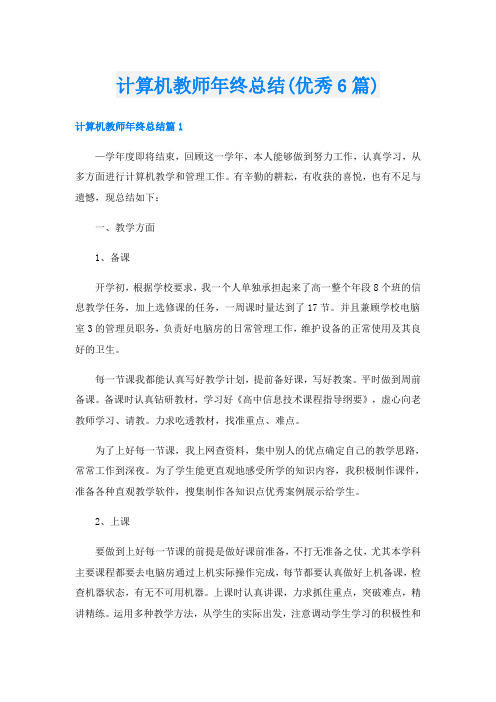 计算机教师年终总结(优秀6篇)

计算机教师年终总结篇1

一学年度即将结束，回顾这一学年，本人能够做到努力工作，认真学习，从多方面进行计算机教学和管理工作。有辛勤的耕耘，有收获的喜悦，也有不足与遗憾，现总结如下：

一、教学方面

1、备课

开学初，根据学校要求，我一个人单独承担起来了高一整个年段8个班的信息教学任务，加上选修课的任务，一周课时量达到了17节。并且兼顾学校电脑室3的管理员职务，负责好电脑房的日常管理工作，维护设备的正常使用及其良好的卫生。

每一节课我都能认真写好教学计划，提前备好课，写好教案。平时做到周前备课。备课时认真钻研教材，学习好《高中信息技术课程指导纲要》，虚心向老教师学习、请教。力求吃透教材，找准重点、难点。

为了上好每一节课，我上网查资料，集中别人的优点确定自己的教学思路，常常工作到深夜。为了学生能更直观地感受所学的知识内容，我积极制作课件，准备各种直观教学软件，搜集制作各知识点优秀案例展示给学生。

2、上课

要做到上好每一节课的前提是做好课前准备，不打无准备之仗，尤其本学科主要课程都要去电脑房通过上机实际操作完成，每节都要认真做好上机备课，检查机器状态，有无不可用机器。上课时认真讲课，力求抓住重点，突破难点，精讲精练。运用多种教学方法，从学生的实际出发，注意调动学生学习的积极性和